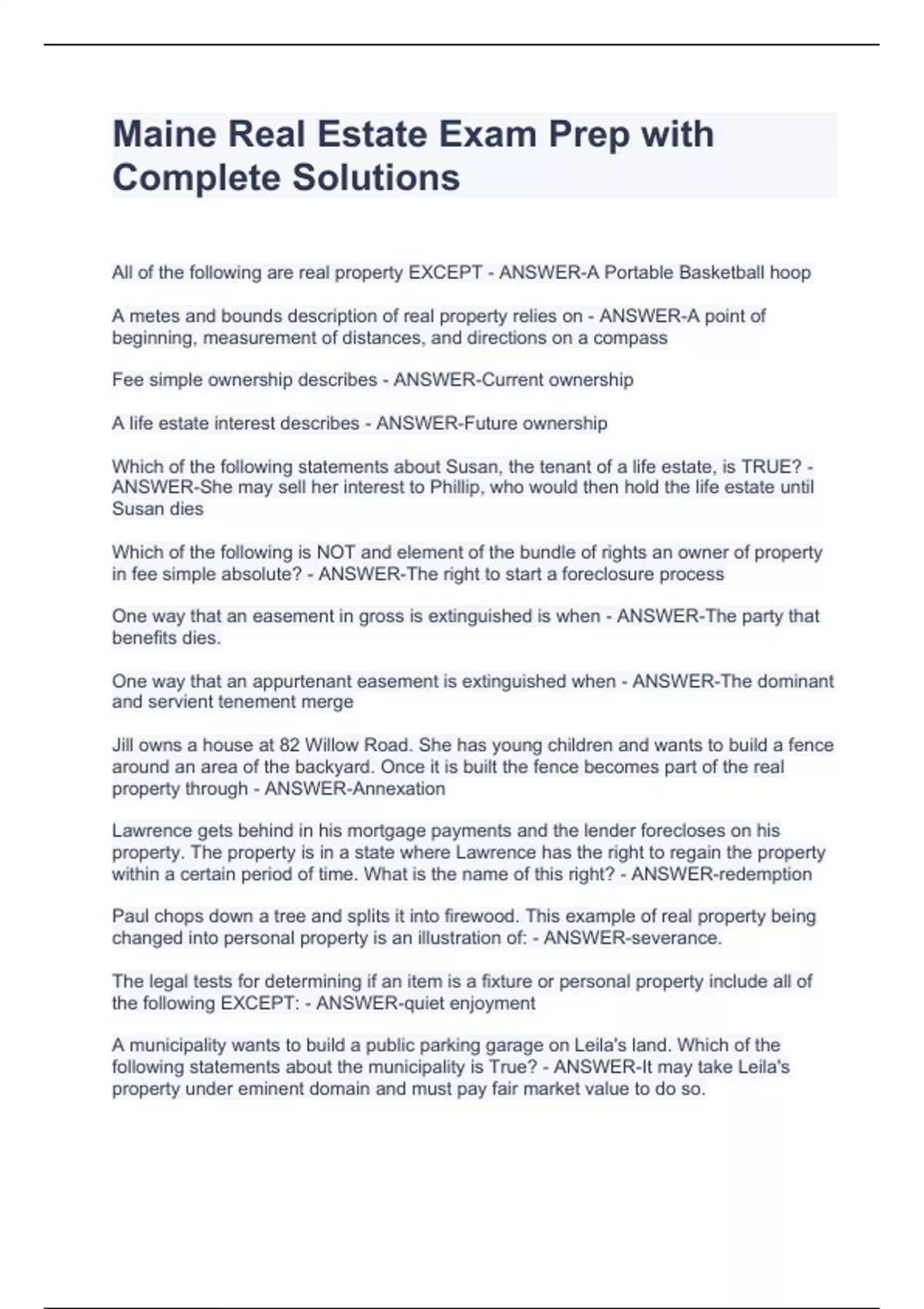 Maine Real Estate Exam Prep with Complete Solutions

All of the following are real property EXCEPT - ANSWER-A Portable Basketball hoop

A metes and bounds description of real property relies on - ANSWER-A point of beginning, measurement of distances, and directions on a compass

Fee simple ownership describes - ANSWER-Current ownership

A life estate interest describes - ANSWER-Future ownership

Which of the following statements about Susan, the tenant of a life estate, is TRUE? - ANSWER-She may sell her interest to Phillip, who would then hold the life estate until Susan dies

Which of the following is NOT and element of the bundle of rights an owner of property in fee simple absolute? - ANSWER-The right to start a foreclosure process

One way that an easement in gross is extinguished is when - ANSWER-The party that benefits dies.

One way that an appurtenant easement is extinguished when - ANSWER-The dominant and servient tenement merge

Jill owns a house at 82 Willow Road. She has young children and wants to build a fence around an area of the backyard. Once it is built the fence becomes part of the real property through - ANSWER-Annexation

Lawrence gets behind in his mortgage payments and the lender forecloses on his property. The property is in a state where Lawrence has the right to regain the property within a certain period of time. What is the name of this right? - ANSWER-redemption

Paul chops down a tree and splits it into firewood. This example of real property being changed into personal property is an illustration of: - ANSWER-severance.

The legal tests for determining if an item is a fixture or personal property include all of the following EXCEPT: - ANSWER-quiet enjoyment

A municipality wants to build a public parking garage on Leila's land. Which of the following statements about the municipality is True? - ANSWER-It may take Leila's property under eminent domain and must pay fair market value to do so.